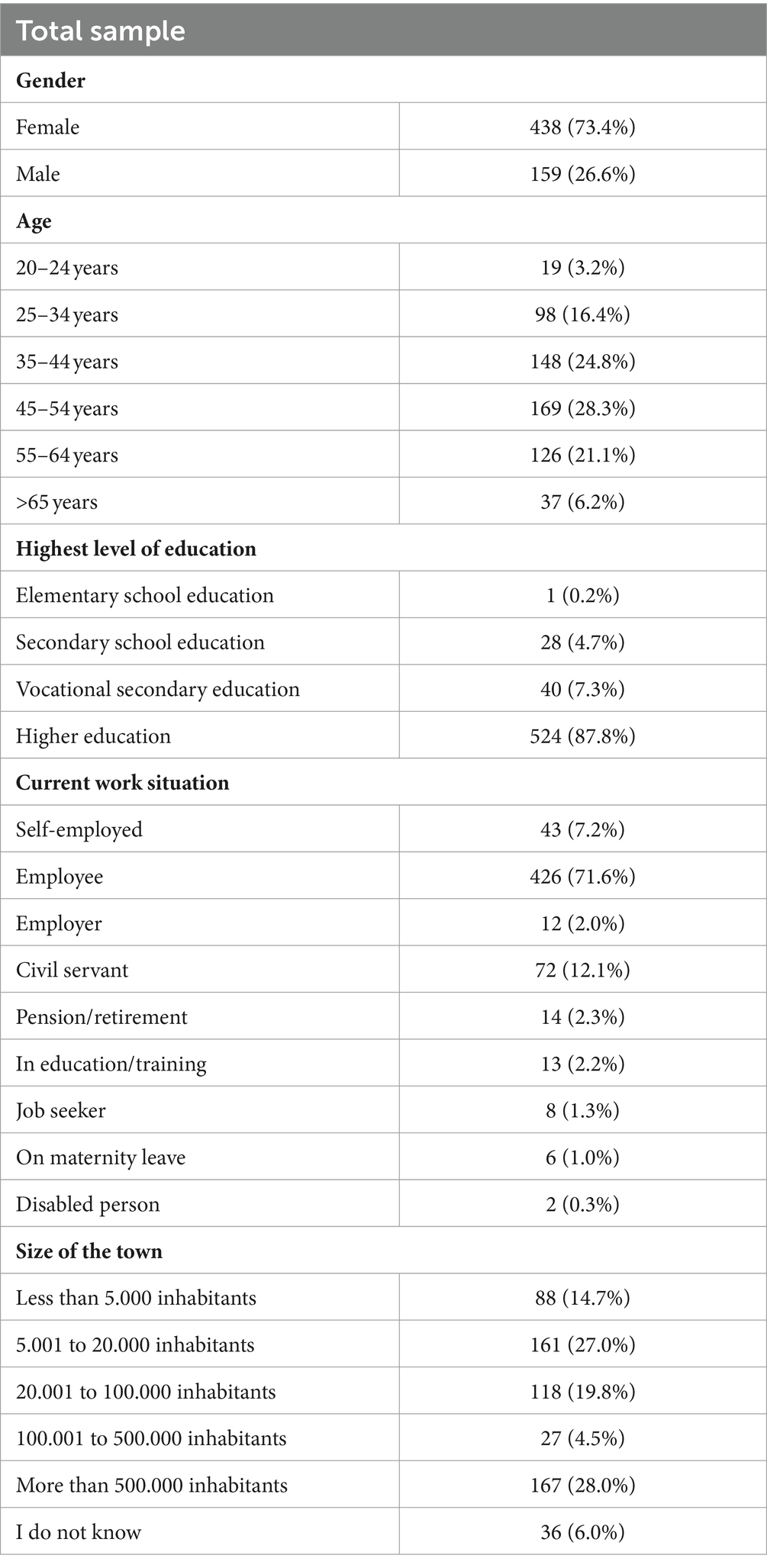 | Total sample | |
|---|---|
| **Gender** | |
| Female | 438 (73.4%) |
| Male | 159 (26.6%) |
| **Age** | |
| 20–24 years | 19 (3.2%) |
| 25–34 years | 98 (16.4%) |
| 35–44 years | 148 (24.8%) |
| 45–54 years | 169 (28.3%) |
| 55–64 years | 126 (21.1%) |
| >65 years | 37 (6.2%) |
| **Highest level of education** | |
| Elementary school education | 1 (0.2%) |
| Secondary school education | 28 (4.7%) |
| Vocational secondary education | 40 (7.3%) |
| Higher education | 524 (87.8%) |
| **Current work situation** | |
| Self-employed | 43 (7.2%) |
| Employee | 426 (71.6%) |
| Employer | 12 (2.0%) |
| Civil servant | 72 (12.1%) |
| Pension/retirement | 14 (2.3%) |
| In education/training | 13 (2.2%) |
| Job seeker | 8 (1.3%) |
| On maternity leave | 6 (1.0%) |
| Disabled person | 2 (0.3%) |
| **Size of the town** | |
| Less than 5.000 inhabitants | 88 (14.7%) |
| 5.001 to 20.000 inhabitants | 161 (27.0%) |
| 20.001 to 100.000 inhabitants | 118 (19.8%) |
| 100.001 to 500.000 inhabitants | 27 (4.5%) |
| More than 500.000 inhabitants | 167 (28.0%) |
| I do not know | 36 (6.0%) |